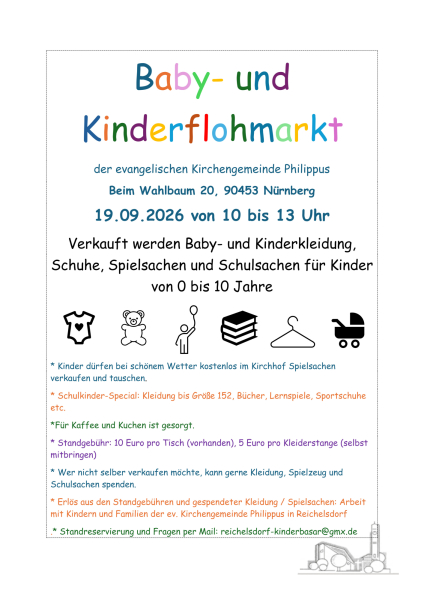 Baby- und Kinderflohmarkt

der evangelischen Kirchengemeinde Philippus

Beim Wahlbaum 20, 90453 Nürnberg

19.09.2026 von 10 bis 13 Uhr

Verkauft werden Baby- und Kinderkleidung, Schuhe, Spielsachen und Schulsachen für Kinder von 0 bis 10 Jahre

* Kinder dürfen bei schönem Wetter kostenlos im Kirchhof Spielsachen verkaufen und tauschen.

* Schulkinder-Special: Kleidung bis Größe 152, Bücher, Lernspiele, Sportschuhe etc.

*Für Kaffee und Kuchen ist gesorgt.

* Standgebühr: 10 Euro pro Tisch (vorhanden), 5 Euro pro Kleiderstange (selbst mitbringen)

* Wer nicht selber verkaufen möchte, kann gerne Kleidung, Spielzeug und Schulsachen spenden.

* Erlös aus den Standgebühren und gespendeter Kleidung / Spielsachen: Arbeit mit Kindern und Familien der ev. Kirchengemeinde Philippus in Reichelsdorf

.* Standreservierung und Fragen per Mail: reichelsdorf-kinderbasar@gmx.de